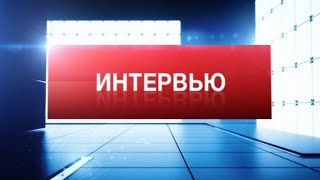 ИНТЕРВЬЮ